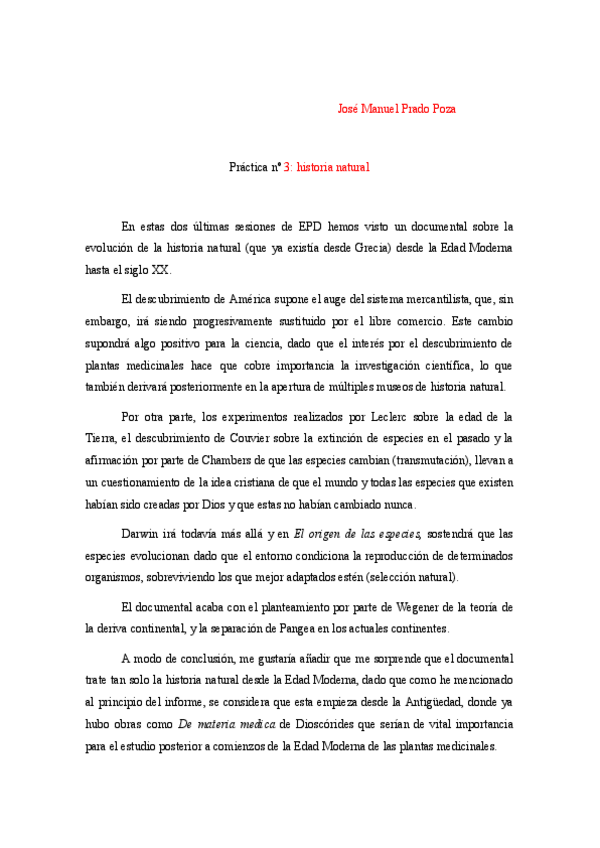 José Manuel Prado Poza

Práctica nº 3: historia natural

En estas dos últimas sesiones de EPD hemos visto un documental sobre la evolución de la historia natural (que ya existía desde Grecia) desde la Edad Moderna hasta el siglo XX.

El descubrimiento de América supone el auge del sistema mercantilista, que, sin embargo, irá siendo progresivamente sustituido por el libre comercio. Este cambio supondrá algo positivo para la ciencia, dado que el interés por el descubrimiento de plantas medicinales hace que cobre importancia la investigación científica, lo que también derivará posteriormente en la apertura de múltiples museos de historia natural.

Por otra parte, los experimentos realizados por Leclerc sobre la edad de la Tierra, el descubrimiento de Couvier sobre la extinción de especies en el pasado y la afirmación por parte de Chambers de que las especies cambian (transmutación), llevan a un cuestionamiento de la idea cristiana de que el mundo y todas las especies que existen habían sido creadas por Dios y que estas no habían cambiado nunca.

Darwin irá todavía más allá y en El origen de las especies, sostendrá que las especies evolucionan dado que el entorno condiciona la reproducción de determinados organismos, sobreviviendo los que mejor adaptados estén (selección natural).

El documental acaba con el planteamiento por parte de Wegener de la teoría de la deriva continental, y la separación de Pangea en los actuales continentes.

A modo de conclusión, me gustaría añadir que me sorprende que el documental trate tan solo la historia natural desde la Edad Moderna, dado que como he mencionado al principio del informe, se considera que esta empieza desde la Antigüedad, donde ya hubo obras como De materia medica de Dioscórides que serían de vital importancia para el estudio posterior a comienzos de la Edad Moderna de las plantas medicinales.